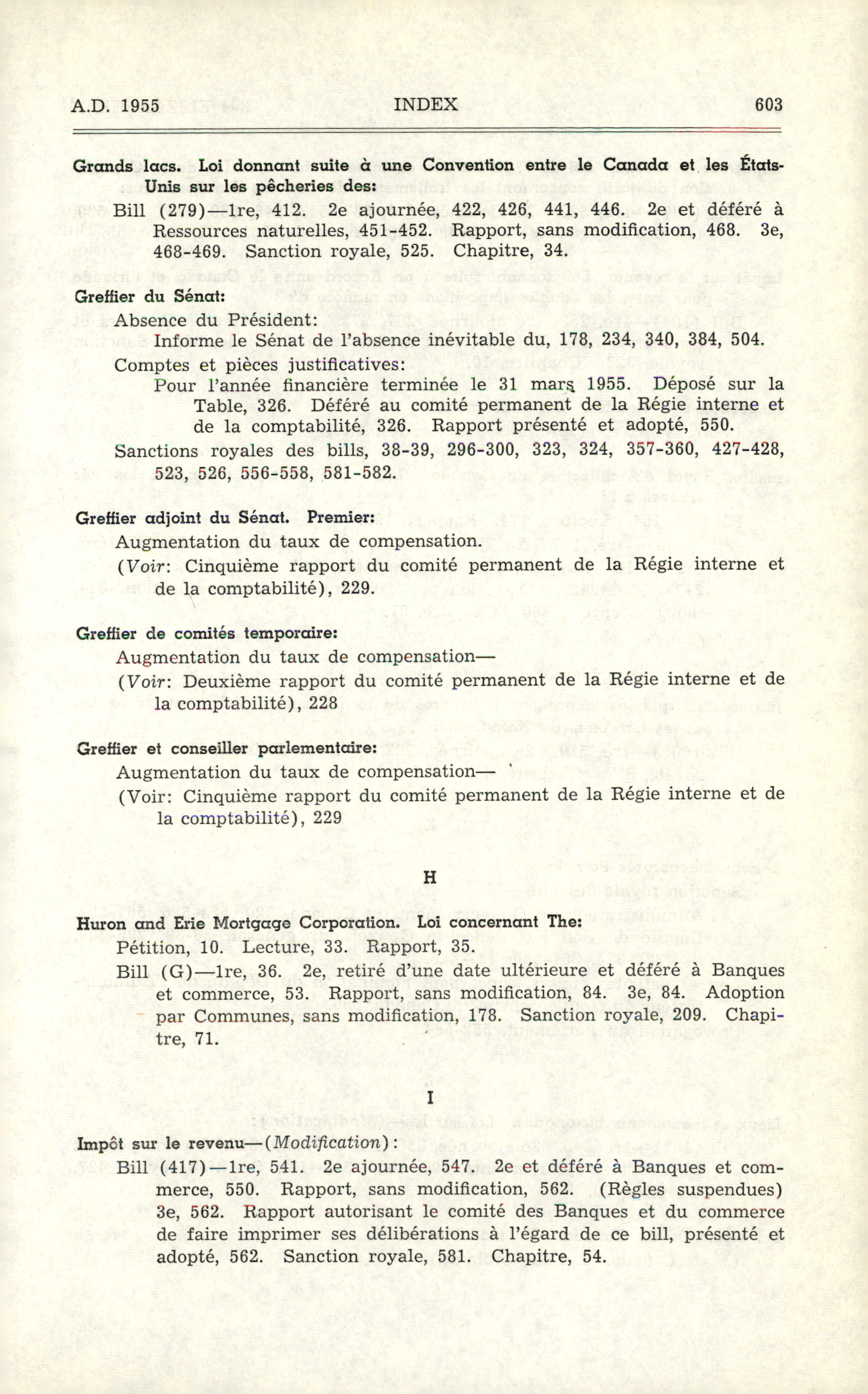 A.D. 1955 INDEX 603

Grands lacs. Loi donnant suite à une Convention entre le Canada et les États-Unis sur les pêcheries des:

Bill (279)—1re, 412. 2e ajournée, 422, 426, 441, 446. 2e et déféré à Ressources naturelles, 451-452. Rapport, sans modification, 468. 3e, 468-469. Sanction royale, 525. Chapitre, 34.

Greffier du Sénat:

Absence du Président:

Informe le Sénat de l'absence inévitable du, 178, 234, 340, 384, 504.

Comptes et pièces justificatives:

Pour l'année financière terminée le 31 mars 1955. Déposé sur la Table, 326. Déféré au comité permanent de la Régie interne et de la comptabilité, 326. Rapport présenté et adopté, 550.

Sanctions royales des bills, 38-39, 296-300, 323, 324, 357-360, 427-428, 523, 526, 556-558, 581-582.

Greffier adjoint du Sénat. Premier:

Augmentation du taux de compensation.

(Voir: Cinquième rapport du comité permanent de la Régie interne et de la comptabilité), 229.

Greffier de comités temporaire:

Augmentation du taux de compensation—

(Voir: Deuxième rapport du comité permanent de la Régie interne et de la comptabilité), 228

Greffier et conseiller parlementaire:

Augmentation du taux de compensation—

(Voir: Cinquième rapport du comité permanent de la Régie interne et de la comptabilité), 229

H

Huron and Erie Mortgage Corporation. Loi concernant The:

Pétition, 10. Lecture, 33. Rapport, 35.

Bill (G)—1re, 36. 2e, retiré d'une date ultérieure et déféré à Banques et commerce, 53. Rapport, sans modification, 84. 3e, 84. Adoption par Communes, sans modification, 178. Sanction royale, 209. Chapitre, 71.

I

Impôt sur le revenu—(Modification):

Bill (417)—1re, 541. 2e ajournée, 547. 2e et déféré à Banques et commerce, 550. Rapport, sans modification, 562. (Règles suspendues) 3e, 562. Rapport autorisant le comité des Banques et du commerce de faire imprimer ses délibérations à l'égard de ce bill, présenté et adopté, 562. Sanction royale, 581. Chapitre, 54.